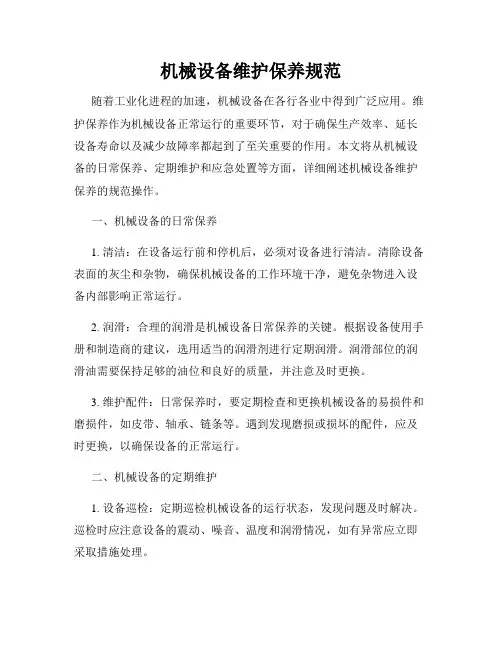 机械设备维护保养规范

随着工业化进程的加速，机械设备在各行各业中得到广泛应用。维护保养作为机械设备正常运行的重要环节，对于确保生产效率、延长设备寿命以及减少故障率都起到了至关重要的作用。本文将从机械设备的日常保养、定期维护和应急处置等方面，详细阐述机械设备维护保养的规范操作。

一、机械设备的日常保养

1. 清洁：在设备运行前和停机后，必须对设备进行清洁。清除设备表面的灰尘和杂物，确保机械设备的工作环境干净，避免杂物进入设备内部影响正常运行。

2. 润滑：合理的润滑是机械设备日常保养的关键。根据设备使用手册和制造商的建议，选用适当的润滑剂进行定期润滑。润滑部位的润滑油需要保持足够的油位和良好的质量，并注意及时更换。

3. 维护配件：日常保养时，要定期检查和更换机械设备的易损件和磨损件，如皮带、轴承、链条等。遇到发现磨损或损坏的配件，应及时更换，以确保设备的正常运行。

二、机械设备的定期维护

1. 设备巡检：定期巡检机械设备的运行状态，发现问题及时解决。巡检时应注意设备的震动、噪音、温度和润滑情况，如有异常应立即采取措施处理。